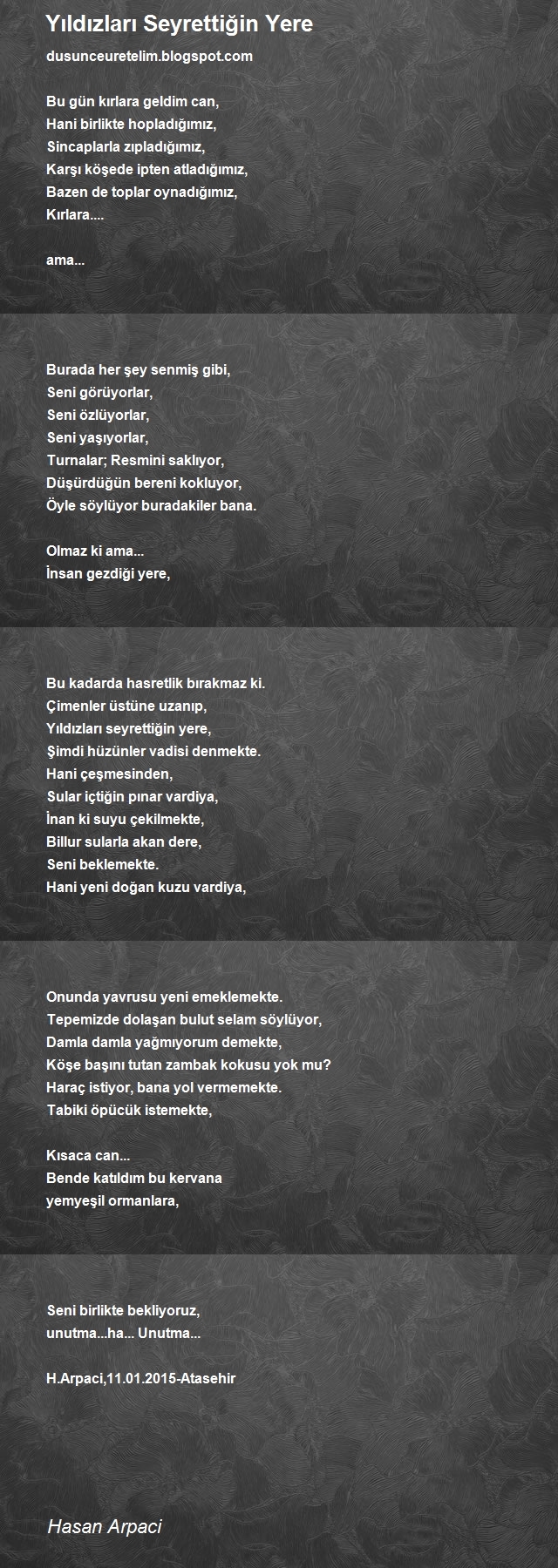 Yıldızları Seyrettiğin Yere
dusunceuretelim.blogspot.com

Bu gün kırlara geldim can,
Hani birlikte hopladığımız,
Sincaplarla zıpladığımız,
Karşı köşede ipten atladığımız,
Bazen de toplar oynadığımız,
Kırlara....

ama...

Burada her şey senmiş gibi,
Seni görüyorlar,
Seni özlüyorlar,
Seni yaşıyorlar,
Turnalar; Resmini saklıyor,
Düşürdüğün bereni kokluyor,
Öyle söylüyor buradakiler bana.

Olmaz ki ama...
İnsan gezdiği yere,

Bu kadarda hasretlik bırakmaz ki.
Çimenler üstüne uzanıp,
Yıldızları seyrettiğin yere,
Şimdi hüzünler vadisi denmekte.
Hani çeşmesinden,
Sular içtiğin pınar vardiya,
İnan ki suyu çekilmekte,
Billur sularla akan dere,
Seni beklemekte.
Hani yeni doğan kuzu vardiya,

Onunda yavrusu yeni emeklemekte.
Tepemizde dolaşan bulut selam söylüyor,
Damla damla yağmıyorum demekte,
Köşe başını tutan zambak kokusu yok mu?
Haraç istiyor, bana yol vermemekte.
Tabiki öpücük istemekte,

Kısaca can...
Bende katıldım bu kervana
yemyeşil ormanlara,

Seni birlikte bekliyoruz,
unutma...ha... Unutma...

H.Arpaci,11.01.2015-Atasehir

Hasan Arpaci